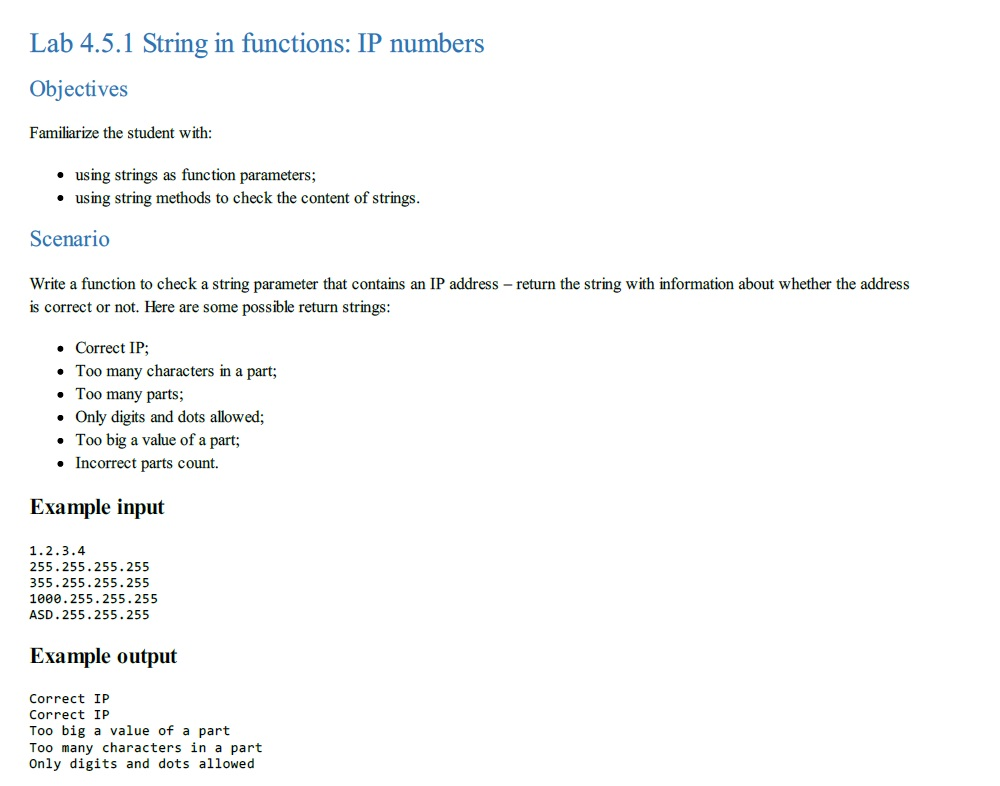 Lab 4.5.1 String in functions: IP numbers

Objectives

Familiarize the student with:

- using strings as function parameters;
- using string methods to check the content of strings.

Scenario

Write a function to check a string parameter that contains an IP address – return the string with information about whether the address is correct or not. Here are some possible return strings:

- Correct IP;
- Too many characters in a part;
- Too many parts;
- Only digits and dots allowed;
- Too big a value of a part;
- Incorrect parts count.

Example input

1.2.3.4
255.255.255.255
355.255.255.255
1000.255.255.255
ASD.255.255.255

Example output

Correct IP
Correct IP
Too big a value of a part
Too many characters in a part
Only digits and dots allowed